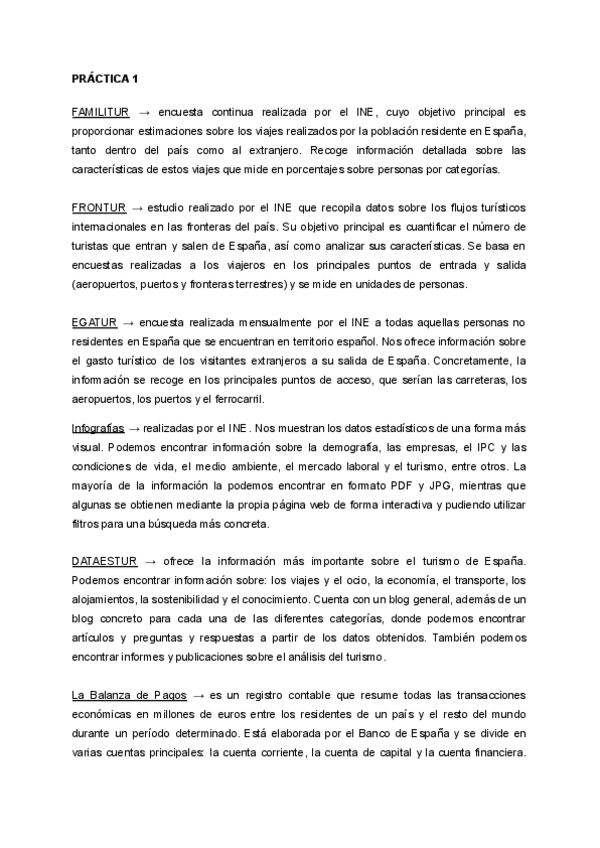 PRÁCTICA 1

FAMILITUR → encuesta continua realizada por el INE, cuyo objetivo principal es proporcionar estimaciones sobre los viajes realizados por la población residente en España, tanto dentro del país como al extranjero. Recoge información detallada sobre las características de estos viajes que mide en porcentajes sobre personas por categorías.

FRONTUR → estudio realizado por el INE que recopila datos sobre los flujos turísticos internacionales en las fronteras del país. Su objetivo principal es cuantificar el número de turistas que entran y salen de España, así como analizar sus características. Se basa en encuestas realizadas a los viajeros en los principales puntos de entrada y salida (aeropuertos, puertos y fronteras terrestres) y se mide en unidades de personas.

EGATUR → encuesta realizada mensualmente por el INE a todas aquellas personas no residentes en España que se encuentran en territorio español. Nos ofrece información sobre el gasto turístico de los visitantes extranjeros a su salida de España. Concretamente, la información se recoge en los principales puntos de acceso, que serían las carreteras, los aeropuertos, los puertos y el ferrocarril.

Infografías → realizadas por el INE. Nos muestran los datos estadísticos de una forma más visual. Podemos encontrar información sobre la demografía, las empresas, el IPC y las condiciones de vida, el medio ambiente, el mercado laboral y el turismo, entre otros. La mayoría de la información la podemos encontrar en formato PDF y JPG, mientras que algunas se obtienen mediante la propia página web de forma interactiva y pudiendo utilizar filtros para una búsqueda más concreta.

DATAESTUR → ofrece la información más importante sobre el turismo de España. Podemos encontrar información sobre: los viajes y el ocio, la economía, el transporte, los alojamientos, la sostenibilidad y el conocimiento. Cuenta con un blog general, además de un blog concreto para cada una de las diferentes categorías, donde podemos encontrar artículos y preguntas y respuestas a partir de los datos obtenidos. También podemos encontrar informes y publicaciones sobre el análisis del turismo.

La Balanza de Pagos → es un registro contable que resume todas las transacciones económicas en millones de euros entre los residentes de un país y el resto del mundo durante un período determinado. Está elaborada por el Banco de España y se divide en varias cuentas principales: la cuenta corriente, la cuenta de capital y la cuenta financiera.